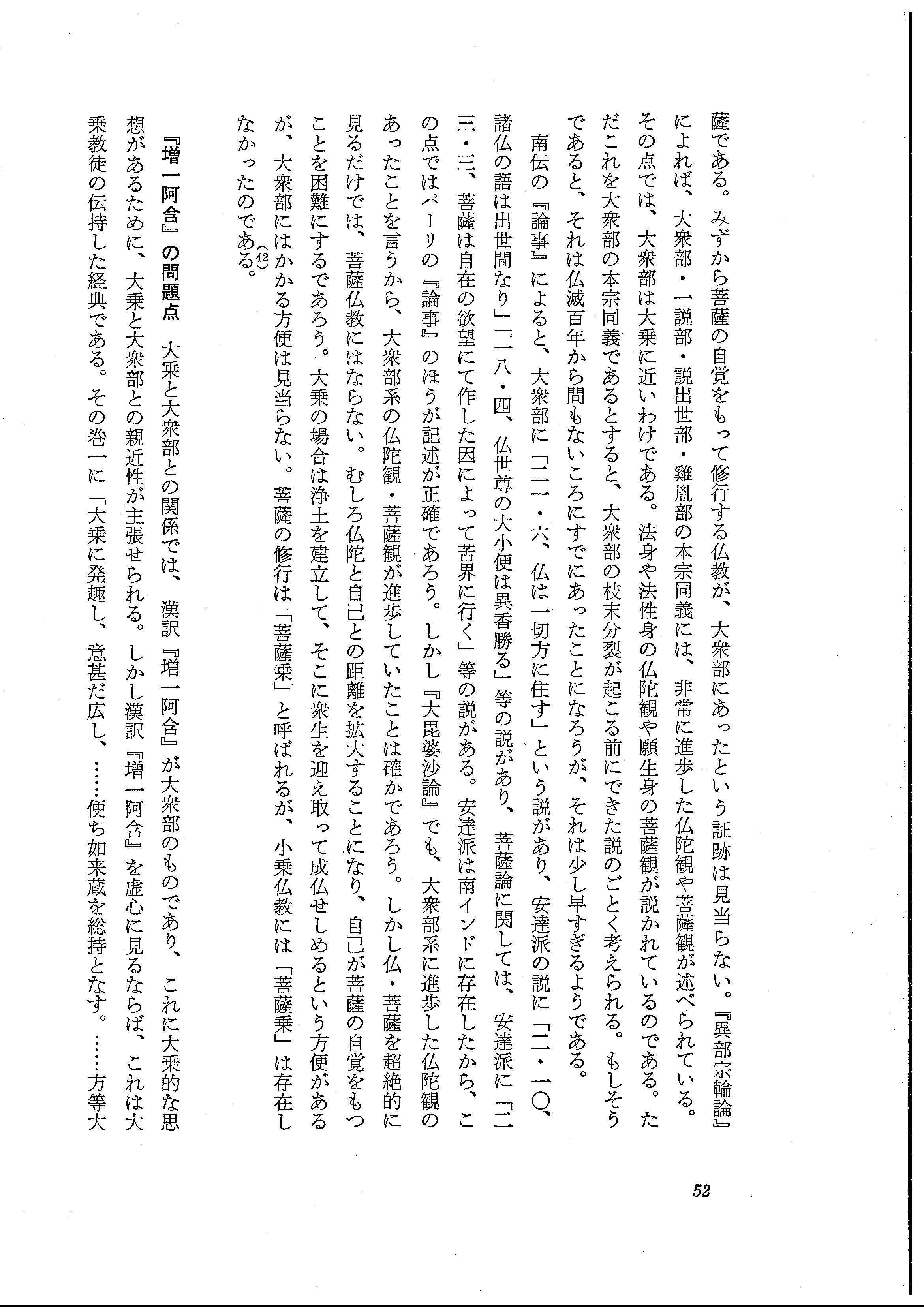 薩である。みずから菩薩の自覚をもって修行する仏教が、大衆部にあったという証跡は見当らない。『異部宗輪論』によれば、大衆部・一説部・説出世部・雞胤部の本宗同義には、非常に進歩した仏陀観や菩薩観が述べられている。その点では、大衆部は大乗に近いわけである。法身や法性身の仏陀観や願生身の菩薩観が説かれているのである。ただこれを大衆部の本宗同義であるとすると、大衆部の枝末分裂が起こる前にできた説のごとく考えられる。もしそうであると、それは仏滅百年から間もないころにすでにあったことになろうが、それは少し早すぎるようである。

南伝の『論事』によると、大衆部に「二一・六、仏は一切方に住す」という説があり、安達派の説に「二・一〇、諸仏の語は出世間なり」「一八・四、仏世尊の大小便は異香勝る」等の説があり、菩薩論に関しては、安達派に「二三・三、菩薩は自在の欲望にて作した因によって苦界に行く」等の説がある。安達派は南インドに存在したから、この点ではパーリの『論事』のほうが記述が正確であろう。しかし『大毘婆沙論』でも、大衆部系に進歩した仏陀観のあったことを言うから、大衆部系の仏陀観・菩薩観が進歩していたことは確かであろう。しかし仏・菩薩を超絶的に見るだけでは、菩薩仏教にはならない。むしろ仏陀と自己との距離を拡大することになり、自己が菩薩の自覚をもつことを困難にするであろう。大乗の場合は浄土を建立して、そこに衆生を迎え取って成仏せしめるという方便があるが、大衆部にはかかる方便は見当らない。菩薩の修行は「菩薩乗」と呼ばれるが、小乗仏教には「菩薩乗」は存在しなかったのである。(42)

『増一阿含』の問題点　大乗と大衆部との関係では、漢訳『増一阿含』が大衆部のものであり、これに大乗的な思想があるために、大乗と大衆部との親近性が主張せられる。しかし漢訳『増一阿含』を虚心に見るならば、これは大乗教徒の伝持した経典である。その巻一に「大乗に発趣し、意甚だ広し、……便ち如来蔵を総持となす。……方等大

52